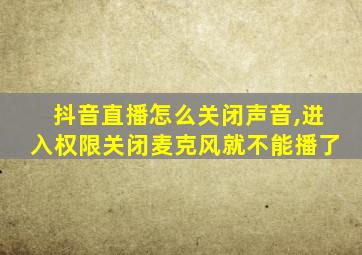 抖音直播怎么关闭声音,进入权限关闭麦克风就不能播了